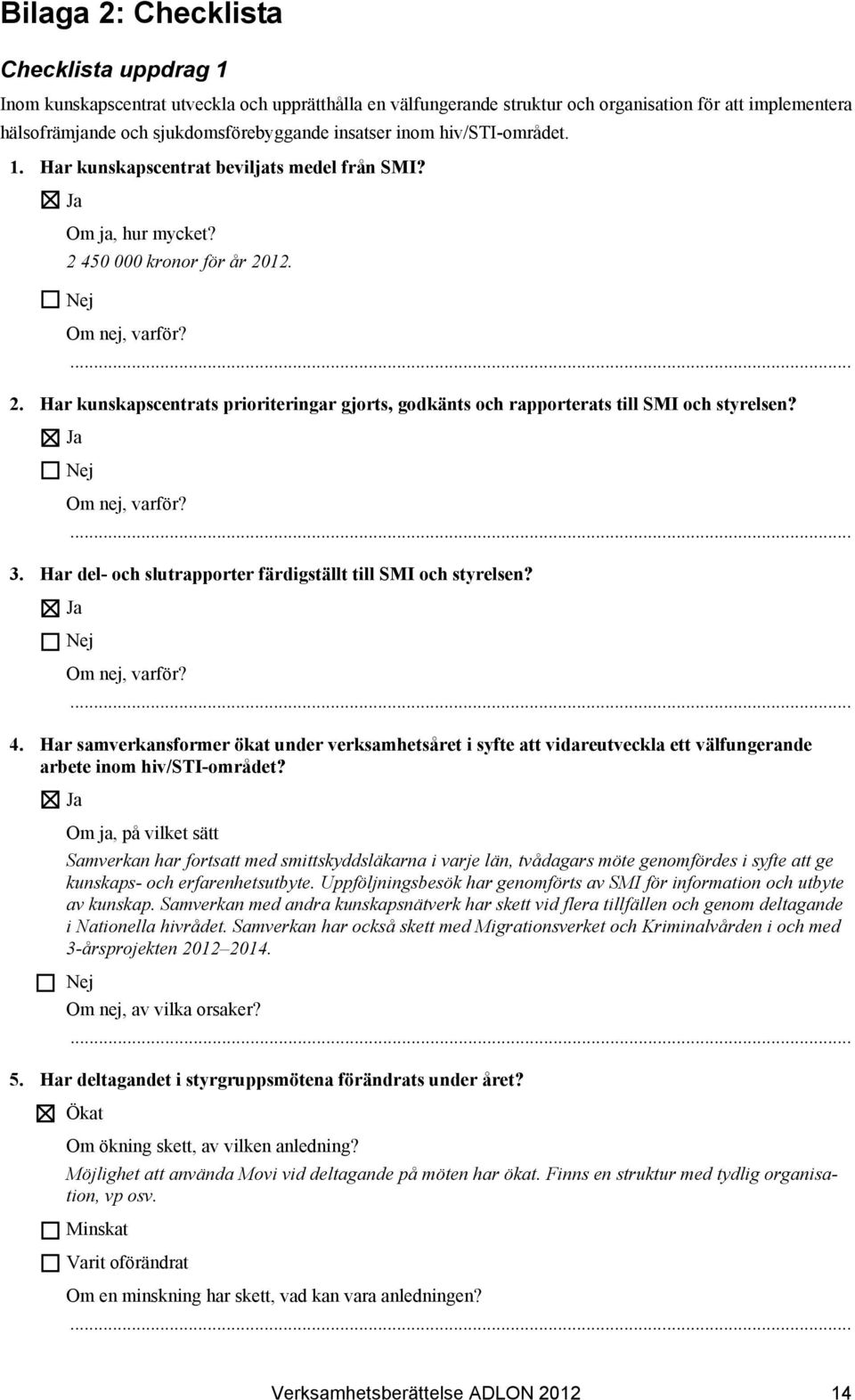 Bilaga 2: Checklista

Checklista uppdrag 1

Inom kunskapscentrat utveckla och upprätthålla en välfungerande struktur och organisation för att implementera hälsofrämjande och sjukdomsförebyggande insatser inom hiv/STI-området.

1. Har kunskapscentrat beviljats medel från SMI?

☒ Ja

Om ja, hur mycket?

2 450 000 kronor för år 2012.

☐ Nej

Om nej, varför?

...

2. Har kunskapscentrats prioriteringar gjorts, godkänts och rapporterats till SMI och styrelsen?

☒ Ja

☐ Nej

Om nej, varför?

...

3. Har del- och slutrapporter färdigställt till SMI och styrelsen?

☒ Ja

☐ Nej

Om nej, varför?

...

4. Har samverkansformer ökat under verksamhetsåret i syfte att vidareutveckla ett välfungerande arbete inom hiv/STI-området?

☒ Ja

Om ja, på vilket sätt

Samverkan har fortsatt med smittskyddsläkarna i varje län, tvådagars möte genomfördes i syfte att ge kunskaps- och erfarenhetsutbyte. Uppföljningsbesök har genomförts av SMI för information och utbyte av kunskap. Samverkan med andra kunskapsnätverk har skett vid flera tillfällen och genom deltagande i Nationella hivrådet. Samverkan har också skett med Migrationsverket och Kriminalvården i och med 3-årsprojekten 2012–2014.

☐ Nej

Om nej, av vilka orsaker?

...

5. Har deltagandet i styrgruppsmötena förändrats under året?

☒ Ökat

Om ökning skett, av vilken anledning?

Möjlighet att använda Movi vid deltagande på möten har ökat. Finns en struktur med tydlig organisation, vp osv.

☐ Minskat

☐ Varit oförändrat

Om en minskning har skett, vad kan vara anledningen?

...

Verksamhetsberättelse ADLON 2012 14